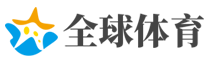 全球体育